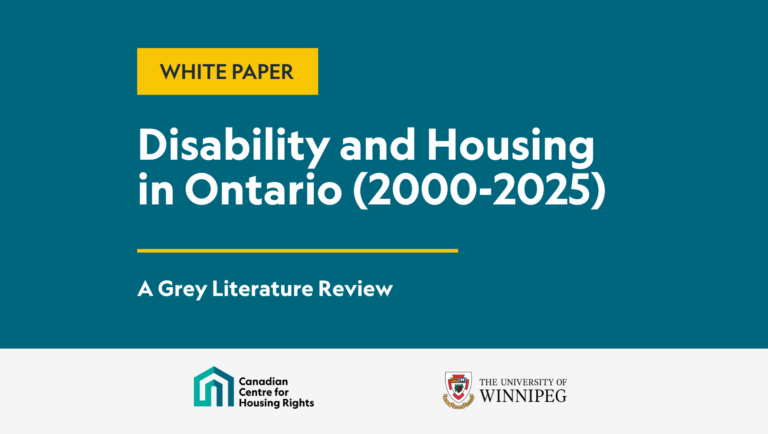 WHITE PAPER

Disability and Housing in Ontario (2000-2025)

A Grey Literature Review

Canadian
Centre for
Housing Rights

THE UNIVERSITY OF
WINNIPEG